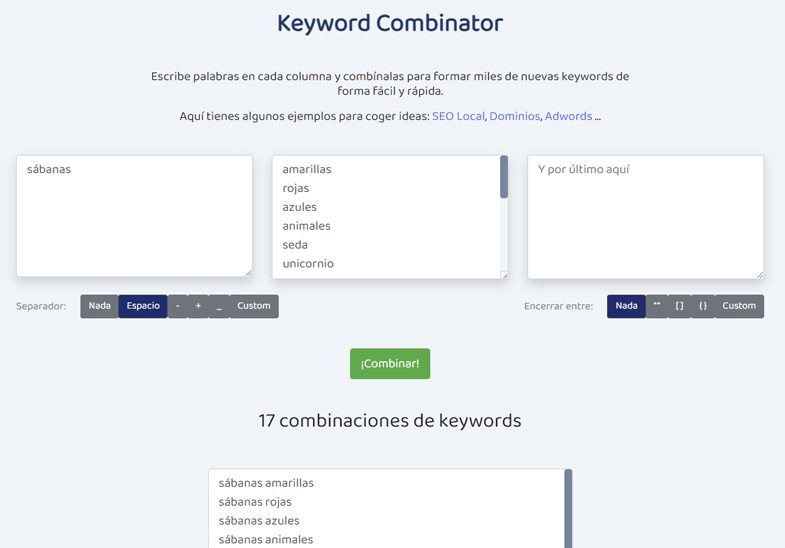 Keyword Combinator

Escribe palabras en cada columna y combínalas para formar miles de nuevas keywords de forma fácil y rápida.

Aquí tienes algunos ejemplos para coger ideas: SEO Local, Dominios, Adwords ...

sábanas

amarillas
rojas
azules
animales
seda
unicornio

Y por último aquí

Separador: Nada Espacio - + _ Custom

Encerrar entre: Nada "" [] {} Custom

¡Combinar!

17 combinaciones de keywords

sábanas amarillas
sábanas rojas
sábanas azules
sábanas animales